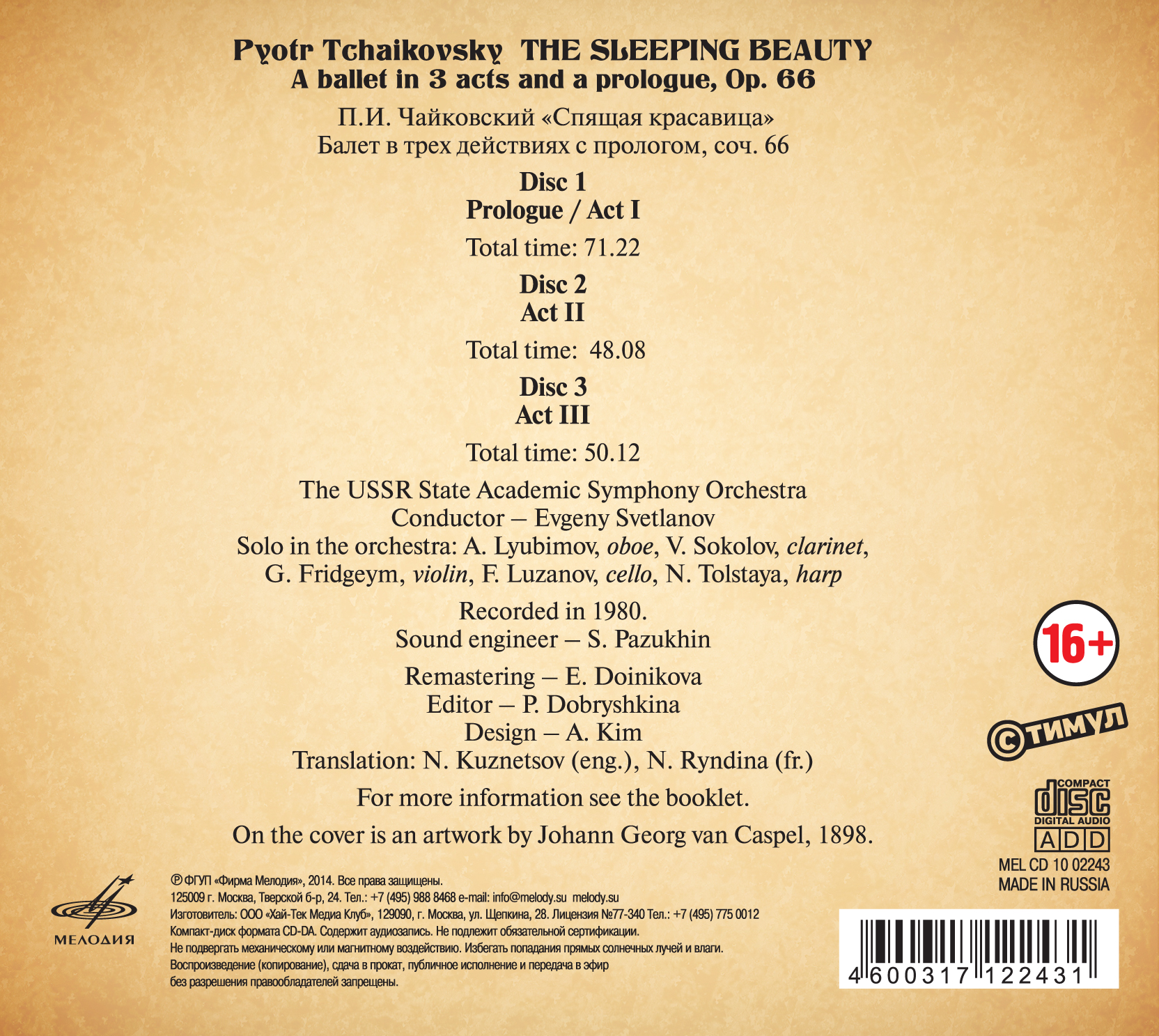 Pyotr Tchaikovsky THE SLEEPING BEAUTY
A ballet in 3 acts and a prologue, Op. 66

П.И. Чайковский «Спящая красавица»
Балет в трех действиях с прологом, соч. 66

Disc 1
Prologue / Act I

Total time: 71.22

Disc 2
Act II

Total time: 48.08

Disc 3
Act III

Total time: 50.12

The USSR State Academic Symphony Orchestra
Conductor – Evgeny Svetlanov
Solo in the orchestra: A. Lyubimov, oboe, V. Sokolov, clarinet, G. Fridgeym, violin, F. Luzanov, cello, N. Tolstaya, harp

Recorded in 1980.
Sound engineer – S. Pazukhin

Remastering – E. Doinikova
Editor – P. Dobryshkina
Design – A. Kim
Translation: N. Kuznetsov (eng.), N. Ryndina (fr.)

For more information see the booklet.

On the cover is an artwork by Johann Georg van Caspel, 1898.

16+

СТИМУЛ

COMPACT
disc
DIGITAL AUDIO
ADD

MEL CD 10 02243
MADE IN RUSSIA

МЕЛОДИЯ

℗ ФГУП «Фирма Мелодия», 2014. Все права защищены.
125009 г. Москва, Тверской б-р, 24. Тел.: +7 (495) 988 8468 e-mail: info@melody.su melody.su
Изготовитель: ООО «Хай-Тек Медиа Клуб», 129090, г. Москва, ул. Щепкина, 28. Лицензия №77-340 Тел.: +7 (495) 775 0012
Компакт-диск формата CD-DA. Содержит аудиозапись. Не подлежит обязательной сертификации.
Не подвергать механическому или магнитному воздействию. Избегать попадания прямых солнечных лучей и влаги.
Воспроизведение (копирование), сдача в прокат, публичное исполнение и передача в эфир без разрешения правообладателей запрещены.

4 600317 122431